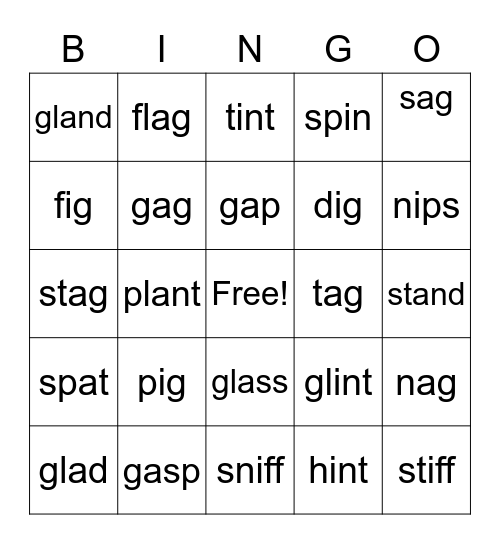 | B | I | N | G | O |
|---|---|---|---|---|
| gland | flag | tint | spin | sag |
| fig | gag | gap | dig | nips |
| stag | plant | Free! | tag | stand |
| spat | pig | glass | glint | nag |
| glad | gasp | sniff | hint | stiff |